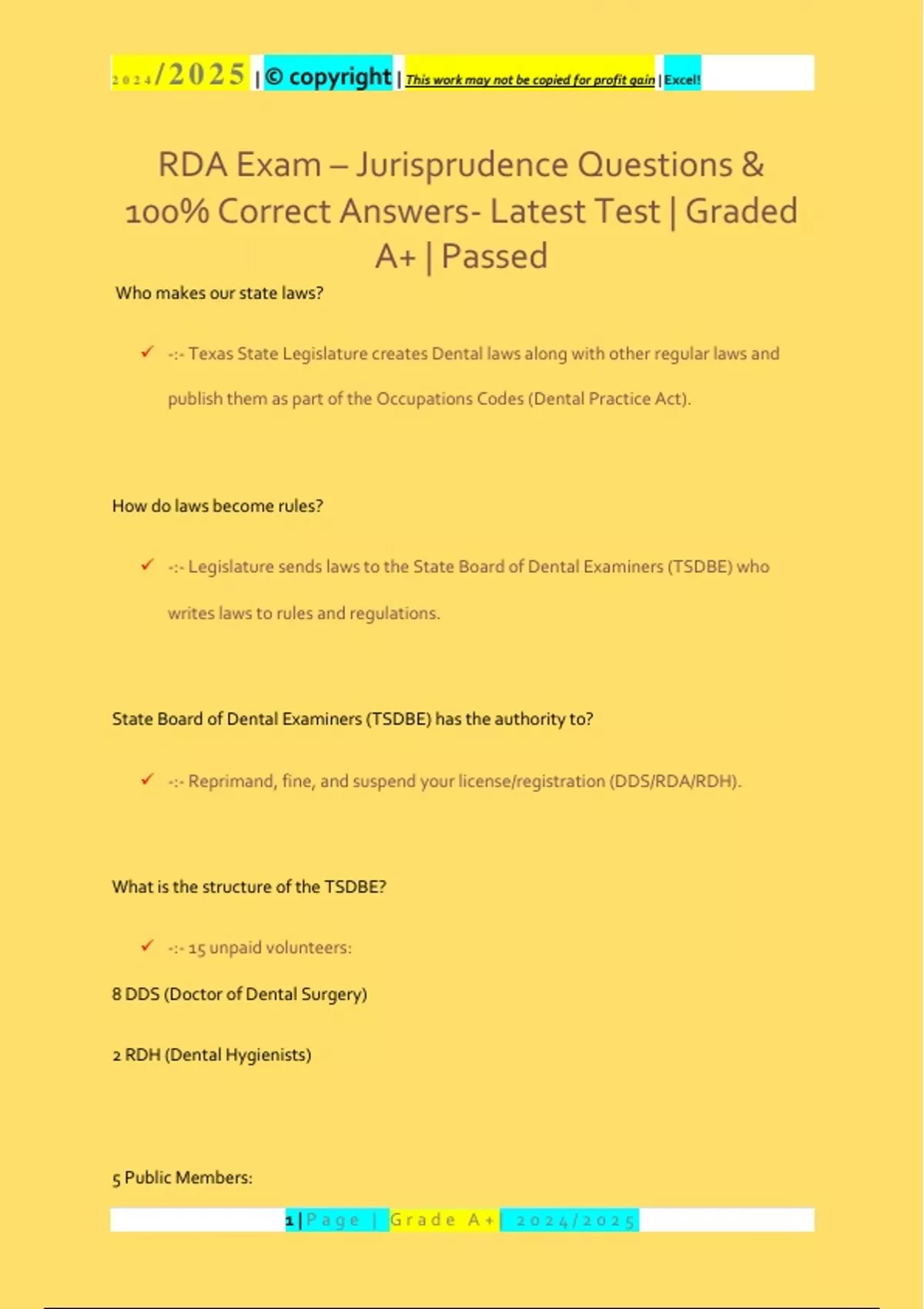 2024/2025 | © copyright | This work may not be copied for profit gain | Excel!

RDA Exam – Jurisprudence Questions & 100% Correct Answers- Latest Test | Graded A+ | Passed

Who makes our state laws?

✓ -:- Texas State Legislature creates Dental laws along with other regular laws and publish them as part of the Occupations Codes (Dental Practice Act).

How do laws become rules?

✓ -:- Legislature sends laws to the State Board of Dental Examiners (TSDBE) who writes laws to rules and regulations.

State Board of Dental Examiners (TSDBE) has the authority to?

✓ -:- Reprimand, fine, and suspend your license/registration (DDS/RDA/RDH).

What is the structure of the TSDBE?

✓ -:- 15 unpaid volunteers:

8 DDS (Doctor of Dental Surgery)

2 RDH (Dental Hygienists)

5 Public Members:

1 | Page | Grade A+ | 2024/2025